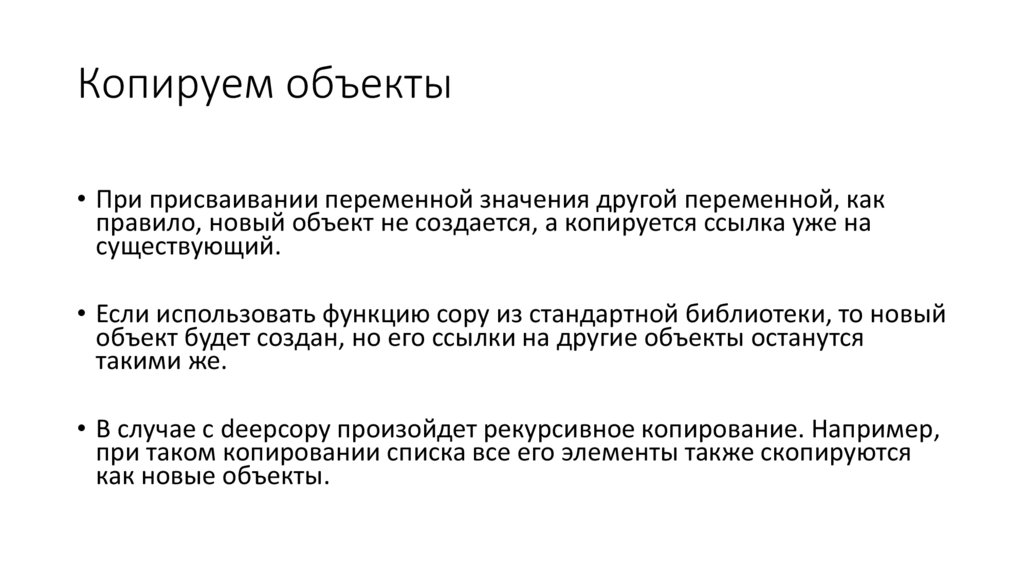 Копируем объекты

• При присваивании переменной значения другой переменной, как правило, новый объект не создается, а копируется ссылка уже на существующий.

• Если использовать функцию copy из стандартной библиотеки, то новый объект будет создан, но его ссылки на другие объекты останутся такими же.

• В случае с deepcopy произойдет рекурсивное копирование. Например, при таком копировании списка все его элементы также скопируются как новые объекты.